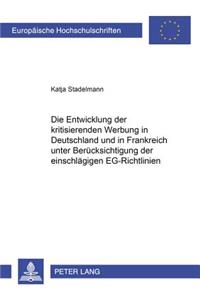 Europäische Hochschulschriften

Katja Stadelmann

Die Entwicklung der kritisierenden Werbung in Deutschland und in Frankreich unter Berücksichtigung der einschlägigen EG-Richtlinien

PETER LANG